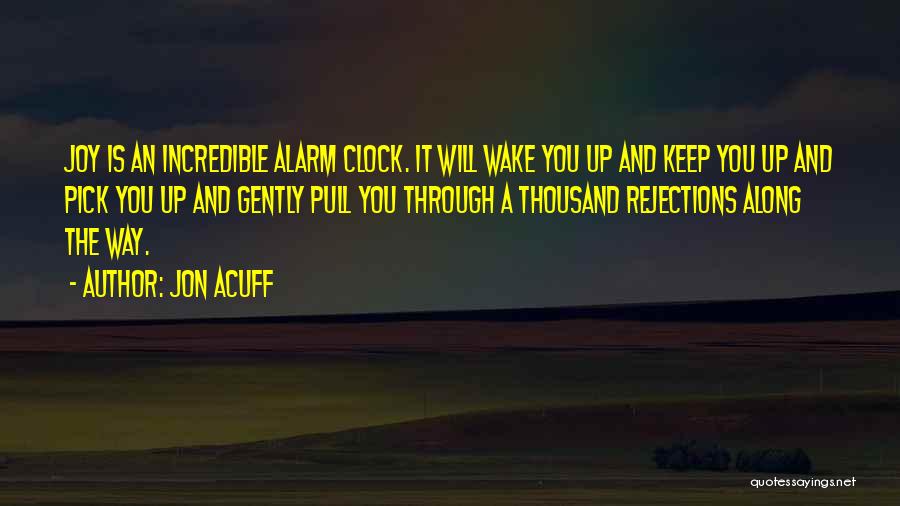 JOY IS AN INCREDIBLE ALARM CLOCK. IT WILL WAKE YOU UP AND KEEP YOU UP AND PICK YOU UP AND GENTLY PULL YOU THROUGH A THOUSAND REJECTIONS ALONG THE WAY.
- AUTHOR: JON ACUFF

quotessayings.net